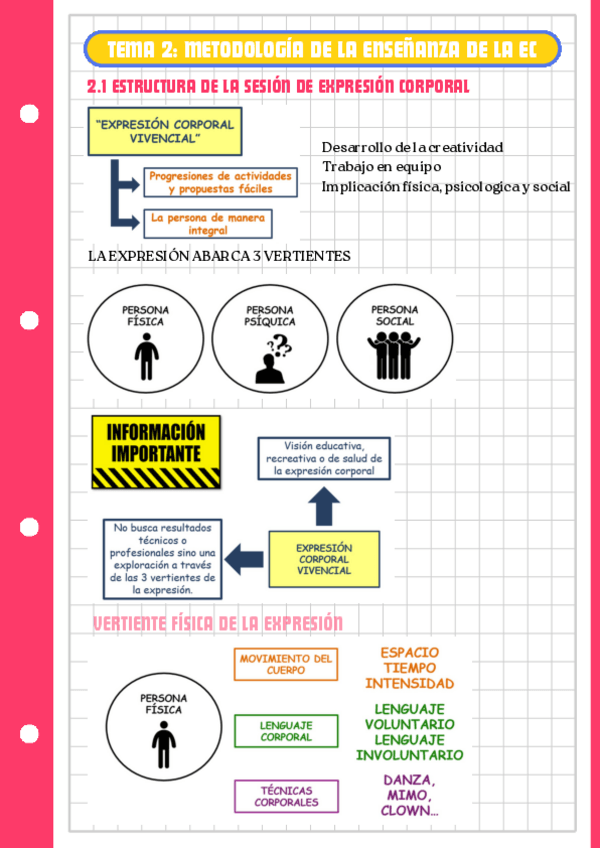 TEMA 2: METODOLOGÍA DE LA ENSEÑANZA DE LA EC

2.1 ESTRUCTURA DE LA SESIÓN DE EXPRESIÓN CORPORAL

"EXPRESIÓN CORPORAL VIVENCIAL"

Progresiones de actividades y propuestas fáciles

La persona de manera integral

Desarrollo de la creatividad
Trabajo en equipo
Implicación física, psicologica y social

LA EXPRESIÓN ABARCA 3 VERTIENTES

PERSONA FÍSICA

PERSONA PSÍQUICA

PERSONA SOCIAL

INFORMACIÓN IMPORTANTE

Visión educativa, recreativa o de salud de la expresión corporal

No busca resultados técnicos o profesionales sino una exploración a través de las 3 vertientes de la expresión.

EXPRESIÓN CORPORAL VIVENCIAL

VERTIENTE FÍSICA DE LA EXPRESIÓN

PERSONA FÍSICA

MOVIMIENTO DEL CUERPO

ESPACIO
TIEMPO
INTENSIDAD

LENGUAJE CORPORAL

LENGUAJE VOLUNTARIO
LENGUAJE INVOLUNTARIO

TÉCNICAS CORPORALES

DANZA,
MIMO,
CLOWN...